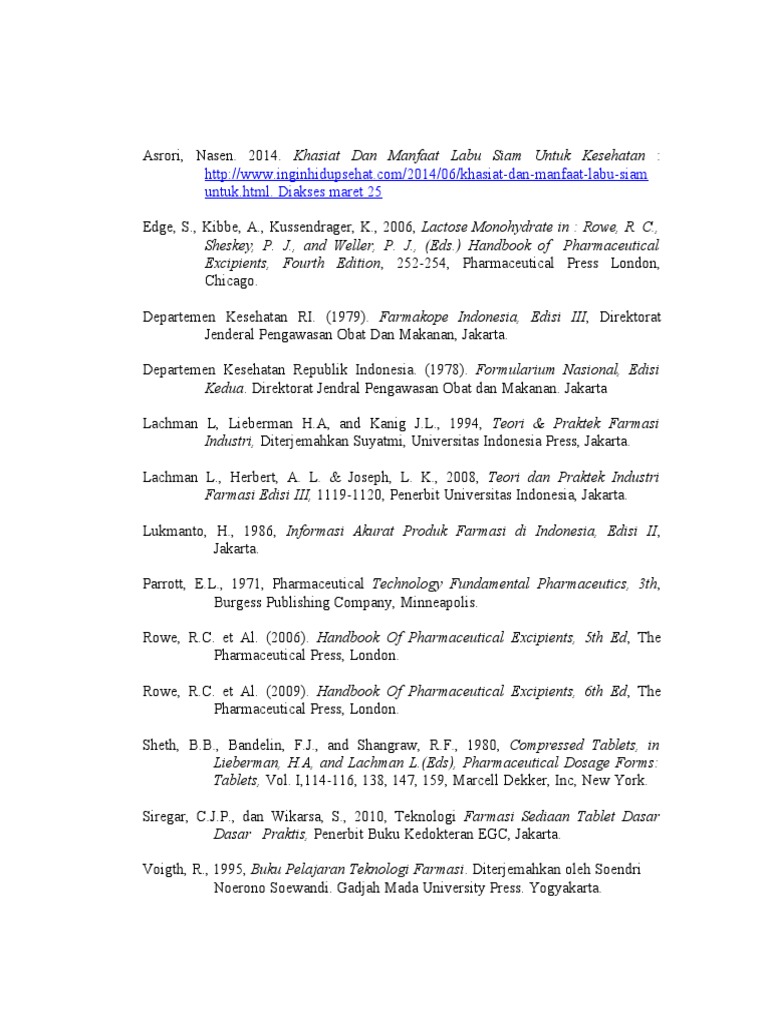 Asrori, Nasen. 2014. Khasiat Dan Manfaat Labu Siam Untuk Kesehatan : http://www.inginhidupsehat.com/2014/06/khasiat-dan-manfaat-labu-siam untuk.html. Diakses maret 25

Edge, S., Kibbe, A., Kussendrager, K., 2006, Lactose Monohydrate in : Rowe, R. C., Sheskey, P. J., and Weller, P. J., (Eds.) Handbook of Pharmaceutical Excipients, Fourth Edition, 252-254, Pharmaceutical Press London, Chicago.

Departemen Kesehatan RI. (1979). Farmakope Indonesia, Edisi III, Direktorat Jenderal Pengawasan Obat Dan Makanan, Jakarta.

Departemen Kesehatan Republik Indonesia. (1978). Formularium Nasional, Edisi Kedua. Direktorat Jendral Pengawasan Obat dan Makanan. Jakarta

Lachman L, Lieberman H.A, and Kanig J.L., 1994, Teori & Praktek Farmasi Industri, Diterjemahkan Suyatmi, Universitas Indonesia Press, Jakarta.

Lachman L., Herbert, A. L. & Joseph, L. K., 2008, Teori dan Praktek Industri Farmasi Edisi III, 1119-1120, Penerbit Universitas Indonesia, Jakarta.

Lukmanto, H., 1986, Informasi Akurat Produk Farmasi di Indonesia, Edisi II, Jakarta.

Parrott, E.L., 1971, Pharmaceutical Technology Fundamental Pharmaceutics, 3th, Burgess Publishing Company, Minneapolis.

Rowe, R.C. et Al. (2006). Handbook Of Pharmaceutical Excipients, 5th Ed, The Pharmaceutical Press, London.

Rowe, R.C. et Al. (2009). Handbook Of Pharmaceutical Excipients, 6th Ed, The Pharmaceutical Press, London.

Sheth, B.B., Bandelin, F.J., and Shangraw, R.F., 1980, Compressed Tablets, in Lieberman, H.A, and Lachman L.(Eds), Pharmaceutical Dosage Forms: Tablets, Vol. I,114-116, 138, 147, 159, Marcell Dekker, Inc, New York.

Siregar, C.J.P., dan Wikarsa, S., 2010, Teknologi Farmasi Sediaan Tablet Dasar Dasar Praktis, Penerbit Buku Kedokteran EGC, Jakarta.

Voigth, R., 1995, Buku Pelajaran Teknologi Farmasi. Diterjemahkan oleh Soendri Noerono Soewandi. Gadjah Mada University Press. Yogyakarta.